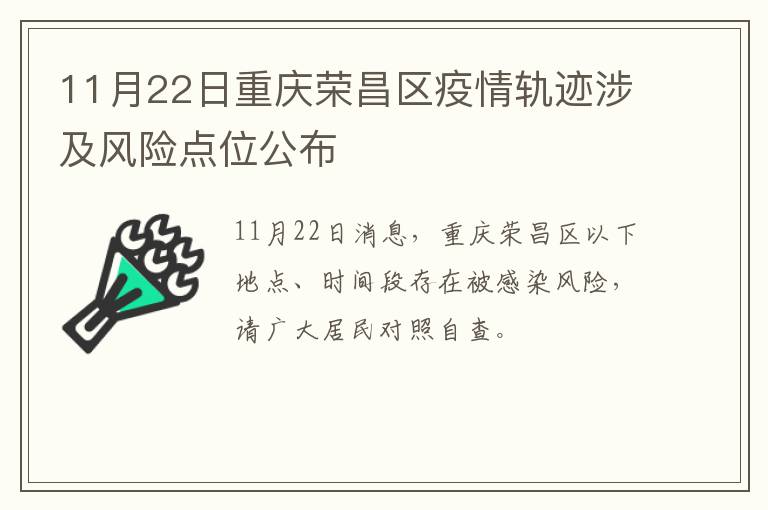 11月22日重庆荣昌区疫情轨迹涉及风险点位公布

11月22日消息，重庆荣昌区以下地点、时间段存在被感染风险，请广大居民对照自查。